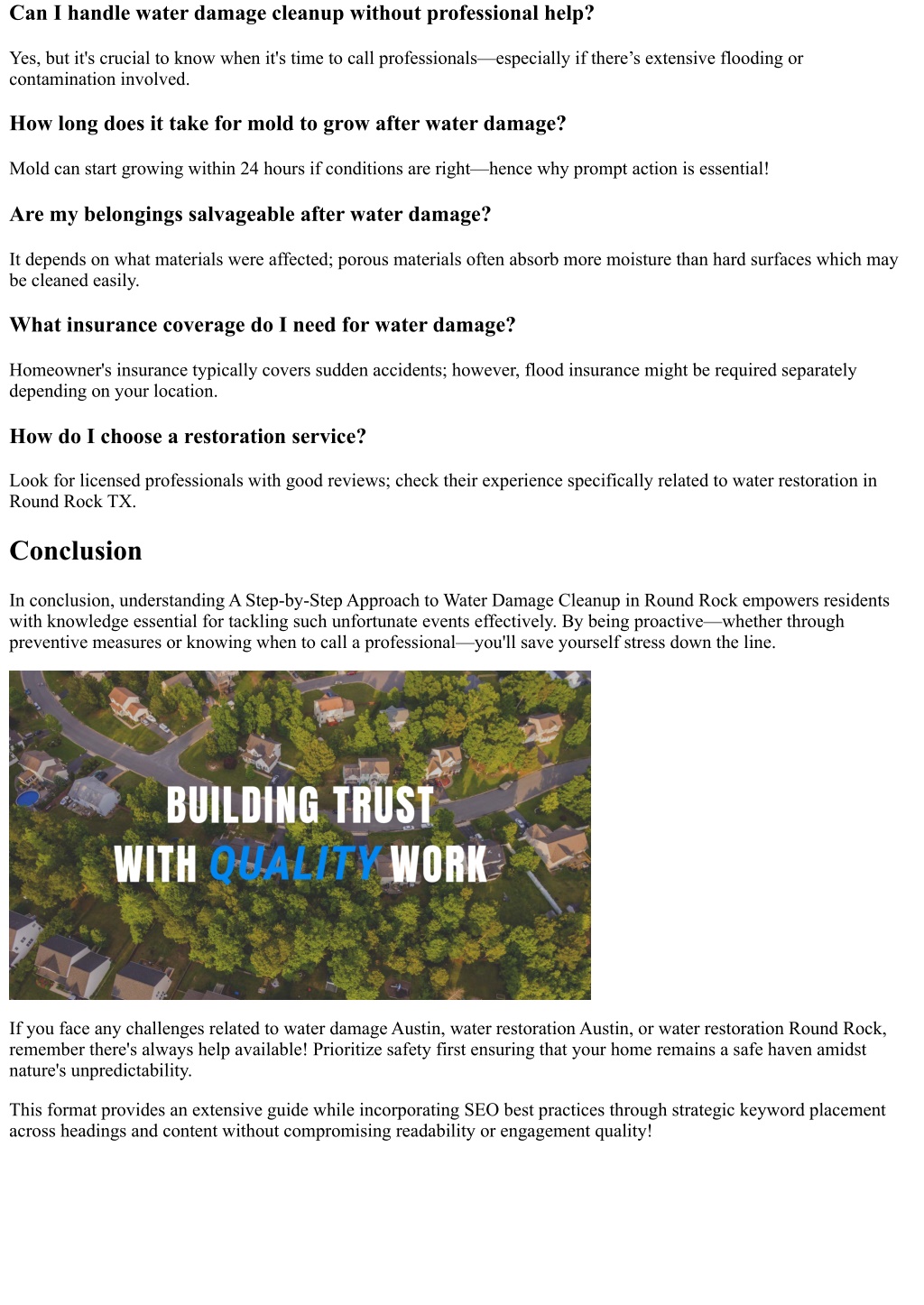 Can I handle water damage cleanup without professional help?

Yes, but it's crucial to know when it's time to call professionals—especially if there's extensive flooding or contamination involved.

How long does it take for mold to grow after water damage?

Mold can start growing within 24 hours if conditions are right—hence why prompt action is essential!

Are my belongings salvageable after water damage?

It depends on what materials were affected; porous materials often absorb more moisture than hard surfaces which may be cleaned easily.

What insurance coverage do I need for water damage?

Homeowner's insurance typically covers sudden accidents; however, flood insurance might be required separately depending on your location.

How do I choose a restoration service?

Look for licensed professionals with good reviews; check their experience specifically related to water restoration in Round Rock TX.

Conclusion

In conclusion, understanding A Step-by-Step Approach to Water Damage Cleanup in Round Rock empowers residents with knowledge essential for tackling such unfortunate events effectively. By being proactive—whether through preventive measures or knowing when to call a professional—you'll save yourself stress down the line.

BUILDING TRUST
WITH QUALITY WORK

If you face any challenges related to water damage Austin, water restoration Austin, or water restoration Round Rock, remember there's always help available! Prioritize safety first ensuring that your home remains a safe haven amidst nature's unpredictability.

This format provides an extensive guide while incorporating SEO best practices through strategic keyword placement across headings and content without compromising readability or engagement quality!